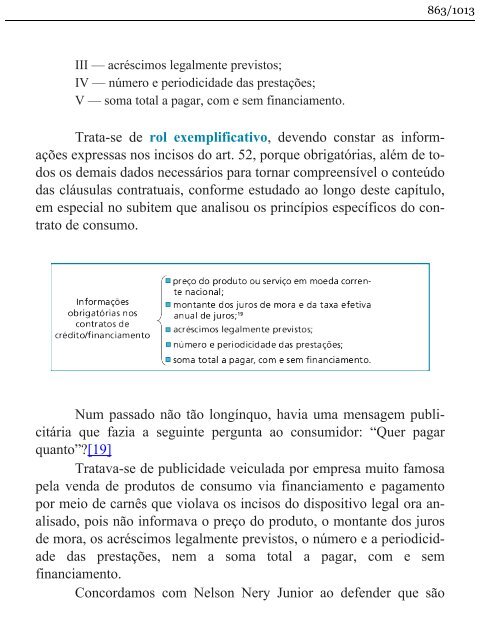 863/1013

III — acréscimos legalmente previstos;
IV — número e periodicidade das prestações;
V — soma total a pagar, com e sem financiamento.

Trata-se de rol exemplificativo, devendo constar as informações expressas nos incisos do art. 52, porque obrigatórias, além de todos os demais dados necessários para tornar compreensível o conteúdo das cláusulas contratuais, conforme estudado ao longo deste capítulo, em especial no subitem que analisou os princípios específicos do contrato de consumo.

Informações obrigatórias nos contratos de crédito/financiamento

preço do produto ou serviço em moeda corrente nacional;
montante dos juros de mora e da taxa efetiva anual de juros;$^{19}$
acréscimos legalmente previstos;
número e periodicidade das prestações;
soma total a pagar, com e sem financiamento.

Num passado não tão longínquo, havia uma mensagem publicitária que fazia a seguinte pergunta ao consumidor: “Quer pagar quanto”?[19]

Tratava-se de publicidade veiculada por empresa muito famosa pela venda de produtos de consumo via financiamento e pagamento por meio de carnês que violava os incisos do dispositivo legal ora analisado, pois não informava o preço do produto, o montante dos juros de mora, os acréscimos legalmente previstos, o número e a periodicidade das prestações, nem a soma total a pagar, com e sem financiamento.

Concordamos com Nelson Nery Junior ao defender que são